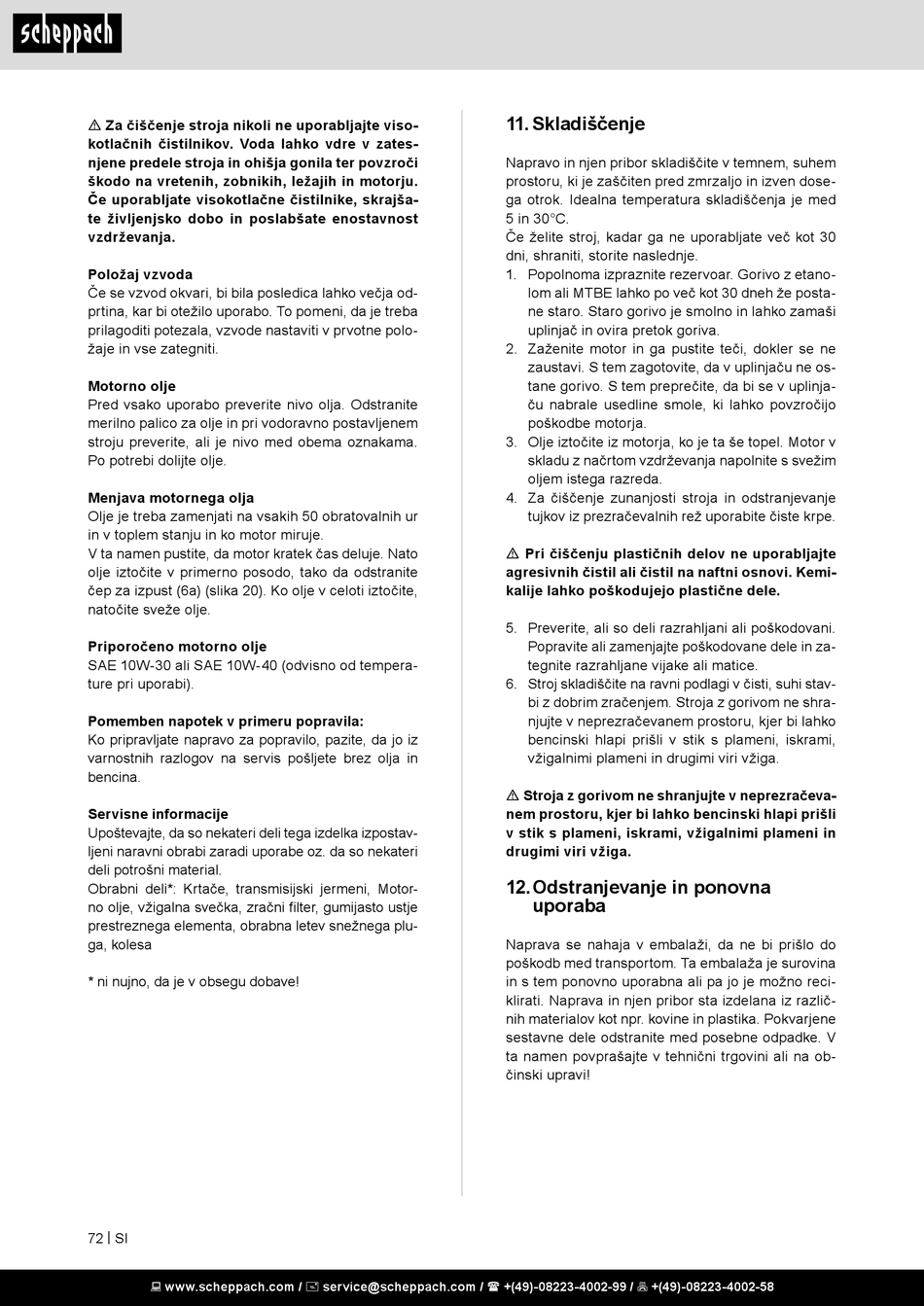 scheppach

⚠ Za čiščenje stroja nikoli ne uporabljajte visokotlačnih čistilnikov. Voda lahko vdre v zatesnjene predele stroja in ohišja gonila ter povzroči škodo na vretenih, zobnikih, ležajih in motorju. Če uporabljate visokotlačne čistilnike, skrajšate življenjsko dobo in poslabšate enostavnost vzdrževanja.

Položaj vzvoda
Če se vzvod okvari, bi bila posledica lahko večja odprtina, kar bi otežilo uporabo. To pomeni, da je treba prilagoditi potezala, vzvode nastaviti v prvotne položaje in vse zategniti.

Motorno olje
Pred vsako uporabo preverite nivo olja. Odstranite merilno palico za olje in pri vodoravno postavljenem stroju preverite, ali je nivo med obema oznakama. Po potrebi dolijte olje.

Menjava motornega olja
Olje je treba zamenjati na vsakih 50 obratovalnih ur in v toplem stanju in ko motor miruje.
V ta namen pustite, da motor kratek čas deluje. Nato olje iztočite v primerno posodo, tako da odstranite čep za izpust (6a) (slika 20). Ko olje v celoti iztočite, natočite sveže olje.

Priporočeno motorno olje
SAE 10W-30 ali SAE 10W-40 (odvisno od temperature pri uporabi).

Pomemben napotek v primeru popravila:
Ko pripravljate napravo za popravilo, pazite, da jo iz varnostnih razlogov na servis pošljete brez olja in bencina.

Servisne informacije
Upoštevajte, da so nekateri deli tega izdelka izpostavljeni naravni obrabi zaradi uporabe oz. da so nekateri deli potrošni material.
Obrabni deli*: Krtače, transmisijski jermeni, Motorno olje, vžigalna svečka, zračni filter, gumijasto ustje prestreznega elementa, obrabna letev snežnega pluga, kolesa

* ni nujno, da je v obsegu dobave!

11. Skladiščenje

Napravo in njen pribor skladiščite v temnem, suhem prostoru, ki je zaščiten pred zmrzaljo in izven dosega otrok. Idealna temperatura skladiščenja je med 5 in 30°C.
Če želite stroj, kadar ga ne uporabljate več kot 30 dni, shraniti, storite naslednje.
1. Popolnoma izpraznite rezervoar. Gorivo z etanolom ali MTBE lahko po več kot 30 dneh že postane staro. Staro gorivo je smolno in lahko zamaši uplinjač in ovira pretok goriva.
2. Zaženite motor in ga pustite teči, dokler se ne zaustavi. S tem zagotovite, da v uplinjaču ne ostane gorivo. S tem preprečite, da bi se v uplinjaču nabrale usedline smole, ki lahko povzročijo poškodbe motorja.
3. Olje iztočite iz motorja, ko je ta še topel. Motor v skladu z načrtom vzdrževanja napolnite s svežim oljem istega razreda.
4. Za čiščenje zunanjosti stroja in odstranjevanje tujkov iz prezračevalnih rež uporabite čiste krpe.

⚠ Pri čiščenju plastičnih delov ne uporabljajte agresivnih čistil ali čistil na naftni osnovi. Kemikalije lahko poškodujejo plastične dele.

5. Preverite, ali so deli razrahljani ali poškodovani. Popravite ali zamenjajte poškodovane dele in zategnite razrahljane vijake ali matice.
6. Stroj skladiščite na ravni podlagi v čisti, suhi stavbi z dobrim zračenjem. Stroja z gorivom ne shranjujte v neprezračevanem prostoru, kjer bi lahko bencinski hlapi prišli v stik s plameni, iskrami, vžigalnimi plameni in drugimi viri vžiga.

⚠ Stroja z gorivom ne shranjujte v neprezračevanem prostoru, kjer bi lahko bencinski hlapi prišli v stik s plameni, iskrami, vžigalnimi plameni in drugimi viri vžiga.

12. Odstranjevanje in ponovna uporaba

Naprava se nahaja v embalaži, da ne bi prišlo do poškodb med transportom. Ta embalaža je surovina in s tem ponovno uporabna ali pa jo je možno reciklirati. Naprava in njen pribor sta izdelana iz različnih materialov kot npr. kovine in plastika. Pokvarjene sestavne dele odstranite med posebne odpadke. V ta namen povprašajte v tehnični trgovini ali na občinski upravi!

72 | SI

www.scheppach.com / service@scheppach.com / +(49)-08223-4002-99 / +(49)-08223-4002-58